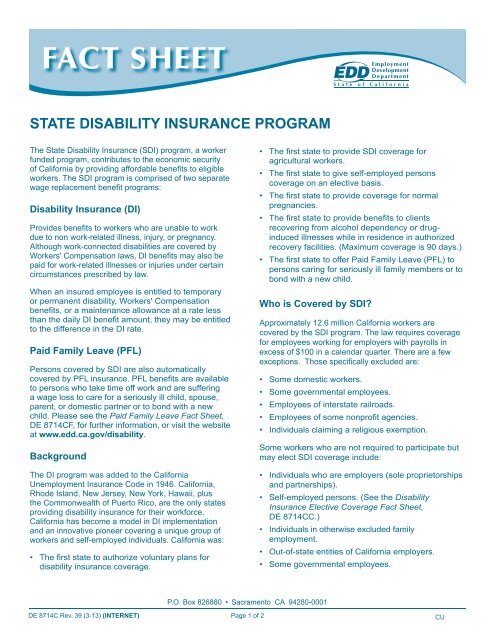 FACT SHEET

EDD Employment Development Department
State of California

STATE DISABILITY INSURANCE PROGRAM

The State Disability Insurance (SDI) program, a worker funded program, contributes to the economic security of California by providing affordable benefits to eligible workers. The SDI program is comprised of two separate wage replacement benefit programs:

Disability Insurance (DI)

Provides benefits to workers who are unable to work due to non work-related illness, injury, or pregnancy. Although work-connected disabilities are covered by Workers' Compensation laws, DI benefits may also be paid for work-related illnesses or injuries under certain circumstances prescribed by law.

When an insured employee is entitled to temporary or permanent disability, Workers' Compensation benefits, or a maintenance allowance at a rate less than the daily DI benefit amount, they may be entitled to the difference in the DI rate.

Paid Family Leave (PFL)

Persons covered by SDI are also automatically covered by PFL insurance. PFL benefits are available to persons who take time off work and are suffering a wage loss to care for a seriously ill child, spouse, parent, or domestic partner or to bond with a new child. Please see the Paid Family Leave Fact Sheet, DE 8714CF, for further information, or visit the website at www.edd.ca.gov/disability.

Background

The DI program was added to the California Unemployment Insurance Code in 1946. California, Rhode Island, New Jersey, New York, Hawaii, plus the Commonwealth of Puerto Rico, are the only states providing disability insurance for their workforce. California has become a model in DI implementation and an innovative pioneer covering a unique group of workers and self-employed individuals. California was:

• The first state to authorize voluntary plans for disability insurance coverage.

• The first state to provide SDI coverage for agricultural workers.
• The first state to give self-employed persons coverage on an elective basis.
• The first state to provide coverage for normal pregnancies.
• The first state to provide benefits to clients recovering from alcohol dependency or drug-induced illnesses while in residence in authorized recovery facilities. (Maximum coverage is 90 days.)
• The first state to offer Paid Family Leave (PFL) to persons caring for seriously ill family members or to bond with a new child.

Who is Covered by SDI?

Approximately 12.6 million California workers are covered by the SDI program. The law requires coverage for employees working for employers with payrolls in excess of $100 in a calendar quarter. There are a few exceptions. Those specifically excluded are:

• Some domestic workers.
• Some governmental employees.
• Employees of interstate railroads.
• Employees of some nonprofit agencies.
• Individuals claiming a religious exemption.

Some workers who are not required to participate but may elect SDI coverage include:

• Individuals who are employers (sole proprietorships and partnerships).
• Self-employed persons. (See the Disability Insurance Elective Coverage Fact Sheet, DE 8714CC.)
• Individuals in otherwise excluded family employment.
• Out-of-state entities of California employers.
• Some governmental employees.

P.O. Box 826880 • Sacramento CA 94280-0001

DE 8714C Rev. 39 (3-13) (INTERNET) Page 1 of 2 CU